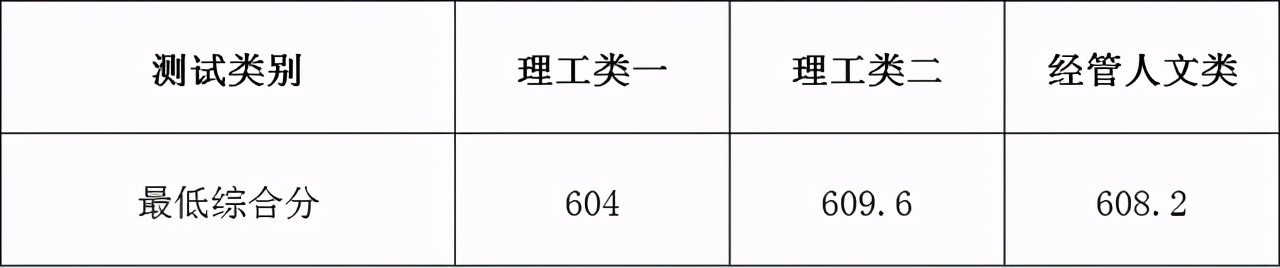 | 测试类别 | 理工类一 | 理工类二 | 经管人文类 |
|---|---|---|---|
| 最低综合分 | 604 | 609.6 | 608.2 |